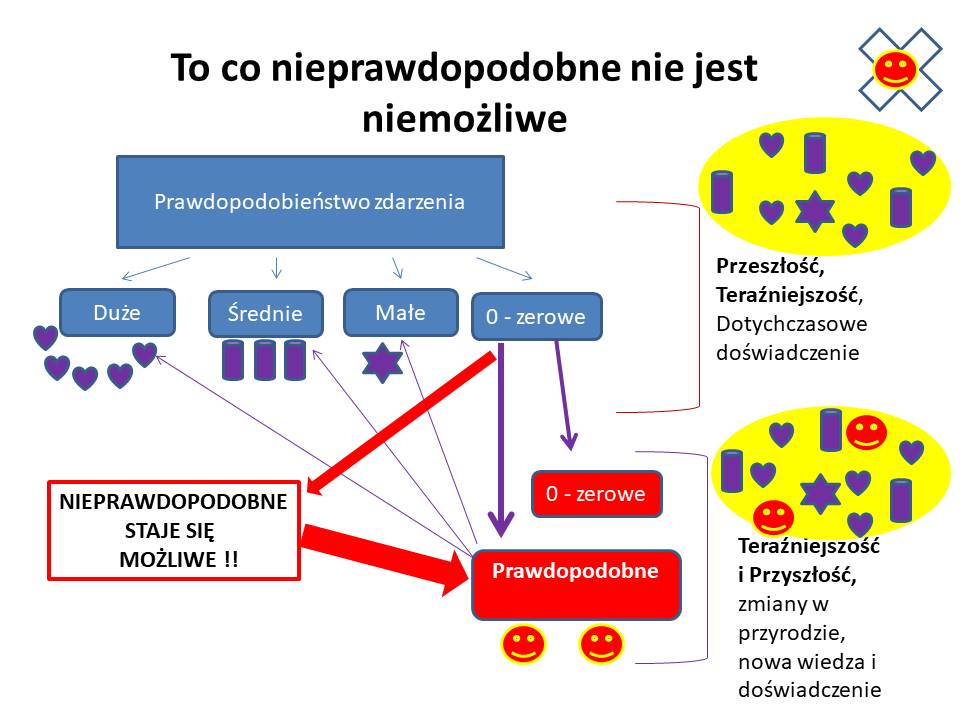 To co nieprawdopodobne nie jest niemożliwe

Prawdopodobieństwo zdarzenia

Duże

Średnie

Małe

0 - zerowe

Przeszłość, Teraźniejszość, Dotychczasowe doświadczenie

NIEPRAWDOPODOBNE STAJE SIĘ MOŻLIWE !!

0 - zerowe

Prawdopodobne

Teraźniejszość i Przyszłość, zmiany w przyrodzie, nowa wiedza i doświadczenie